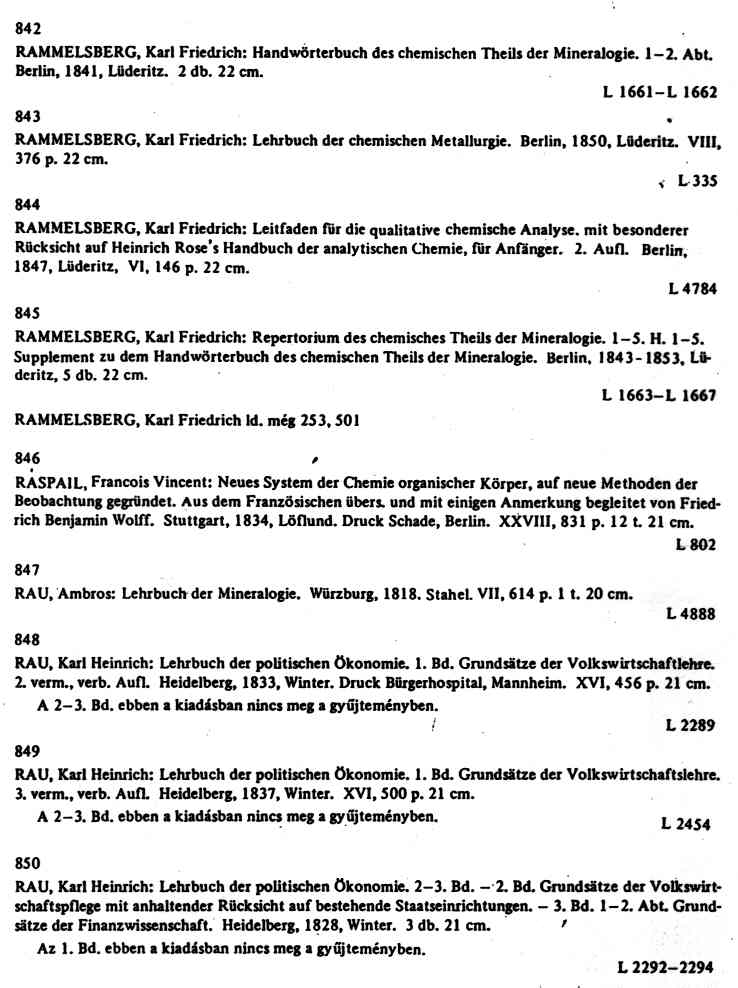 842

RAMMELSBERG, Karl Friedrich: Handwörterbuch des chemischen Theils der Mineralogie. 1–2. Abt. Berlin, 1841, Lüderitz. 2 db. 22 cm.

L 1661–L 1662

843

RAMMELSBERG, Karl Friedrich: Lehrbuch der chemischen Metallurgie. Berlin, 1850, Lüderitz. VIII, 376 p. 22 cm.

L 335

844

RAMMELSBERG, Karl Friedrich: Leitfaden für die qualitative chemische Analyse. mit besonderer Rücksicht auf Heinrich Rose's Handbuch der analytischen Chemie, für Anfänger. 2. Aufl. Berlin, 1847, Lüderitz, VI, 146 p. 22 cm.

L 4784

845

RAMMELSBERG, Karl Friedrich: Repertorium des chemisches Theils der Mineralogie. 1–5. H. 1–5. Supplement zu dem Handwörterbuch des chemischen Theils der Mineralogie. Berlin, 1843-1853, Lüderitz, 5 db. 22 cm.

L 1663–L 1667

RAMMELSBERG, Karl Friedrich ld. még 253, 501

846

RASPAIL, Francois Vincent: Neues System der Chemie organischer Körper, auf neue Methoden der Beobachtung gegründet. Aus dem Französischen übers. und mit einigen Anmerkung begleitet von Friedrich Benjamin Wolff. Stuttgart, 1834, Löflund. Druck Schade, Berlin. XXVIII, 831 p. 12 t. 21 cm.

L 802

847

RAU, Ambros: Lehrbuch der Mineralogie. Würzburg, 1818. Stahel. VII, 614 p. 1 t. 20 cm.

L 4888

848

RAU, Karl Heinrich: Lehrbuch der politischen Ökonomie. 1. Bd. Grundsätze der Volkswirtschaftlehre. 2. verm., verb. Aufl. Heidelberg, 1833, Winter. Druck Bürgerhospital, Mannheim. XVI, 456 p. 21 cm.

A 2–3. Bd. ebben a kiadásban nincs meg a gyűjteményben.

L 2289

849

RAU, Karl Heinrich: Lehrbuch der politischen Ökonomie. 1. Bd. Grundsätze der Volkswirtschaftslehre. 3. verm., verb. Aufl. Heidelberg, 1837, Winter. XVI, 500 p. 21 cm.

A 2–3. Bd. ebben a kiadásban nincs meg a gyűjteményben.

L 2454

850

RAU, Karl Heinrich: Lehrbuch der politischen Ökonomie. 2–3. Bd. – 2. Bd. Grundsätze der Volkswirtschaftspflege mit anhaltender Rücksicht auf bestehende Staatseinrichtungen. – 3. Bd. 1–2. Abt. Grundsätze der Finanzwissenschaft. Heidelberg, 1828, Winter. 3 db. 21 cm.

Az 1. Bd. ebben a kiadásban nincs meg a gyűjteményben.

L 2292–2294